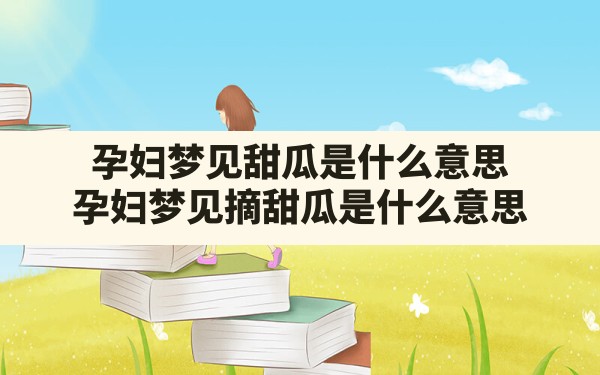 孕妇梦见甜瓜是什么意思
孕妇梦见摘甜瓜是什么意思